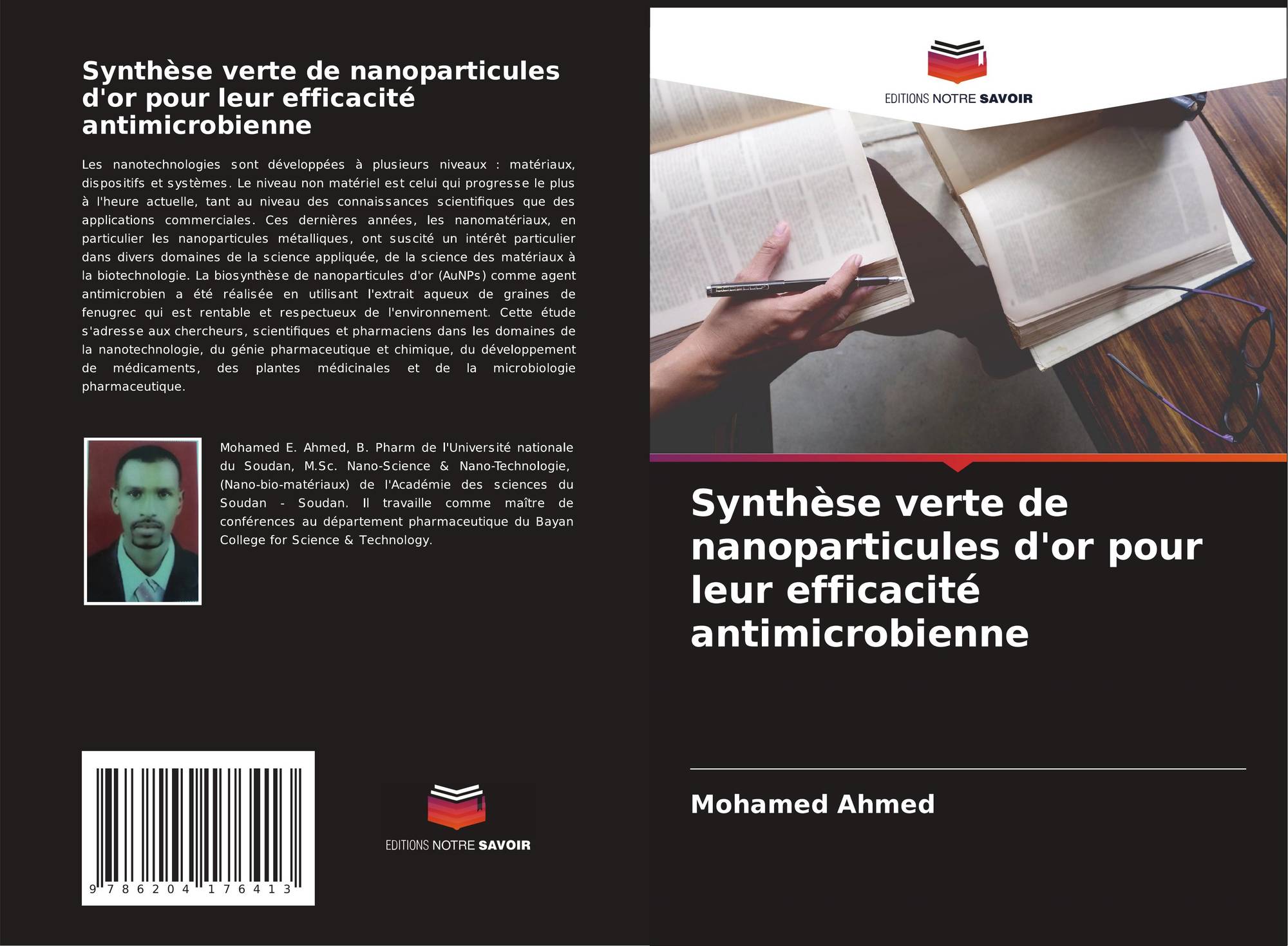 Synthèse verte de nanoparticules d'or pour leur efficacité antimicrobienne

Les nanotechnologies sont développées à plusieurs niveaux : matériaux, dispositifs et systèmes. Le niveau non matériel est celui qui progresse le plus à l'heure actuelle, tant au niveau des connaissances scientifiques que des applications commerciales. Ces dernières années, les nanomatériaux, en particulier les nanoparticules métalliques, ont suscité un intérêt particulier dans divers domaines de la science appliquée, de la science des matériaux à la biotechnologie. La biosynthèse de nanoparticules d'or (AuNPs) comme agent antimicrobien a été réalisée en utilisant l'extrait aqueux de graines de fenugrec qui est rentable et respectueux de l'environnement. Cette étude s'adresse aux chercheurs, scientifiques et pharmaciens dans les domaines de la nanotechnologie, du génie pharmaceutique et chimique, du développement de médicaments, des plantes médicinales et de la microbiologie pharmaceutique.

Mohamed E. Ahmed, B. Pharm de l'Université nationale du Soudan, M.Sc. Nano-Science & Nano-Technologie, (Nano-bio-matériaux) de l'Académie des sciences du Soudan - Soudan. Il travaille comme maître de conférences au département pharmaceutique du Bayan College for Science & Technology.

9 786204 176413

EDITIONS NOTRE SAVOIR

EDITIONS NOTRE SAVOIR

Synthèse verte de nanoparticules d'or pour leur efficacité antimicrobienne

Mohamed Ahmed